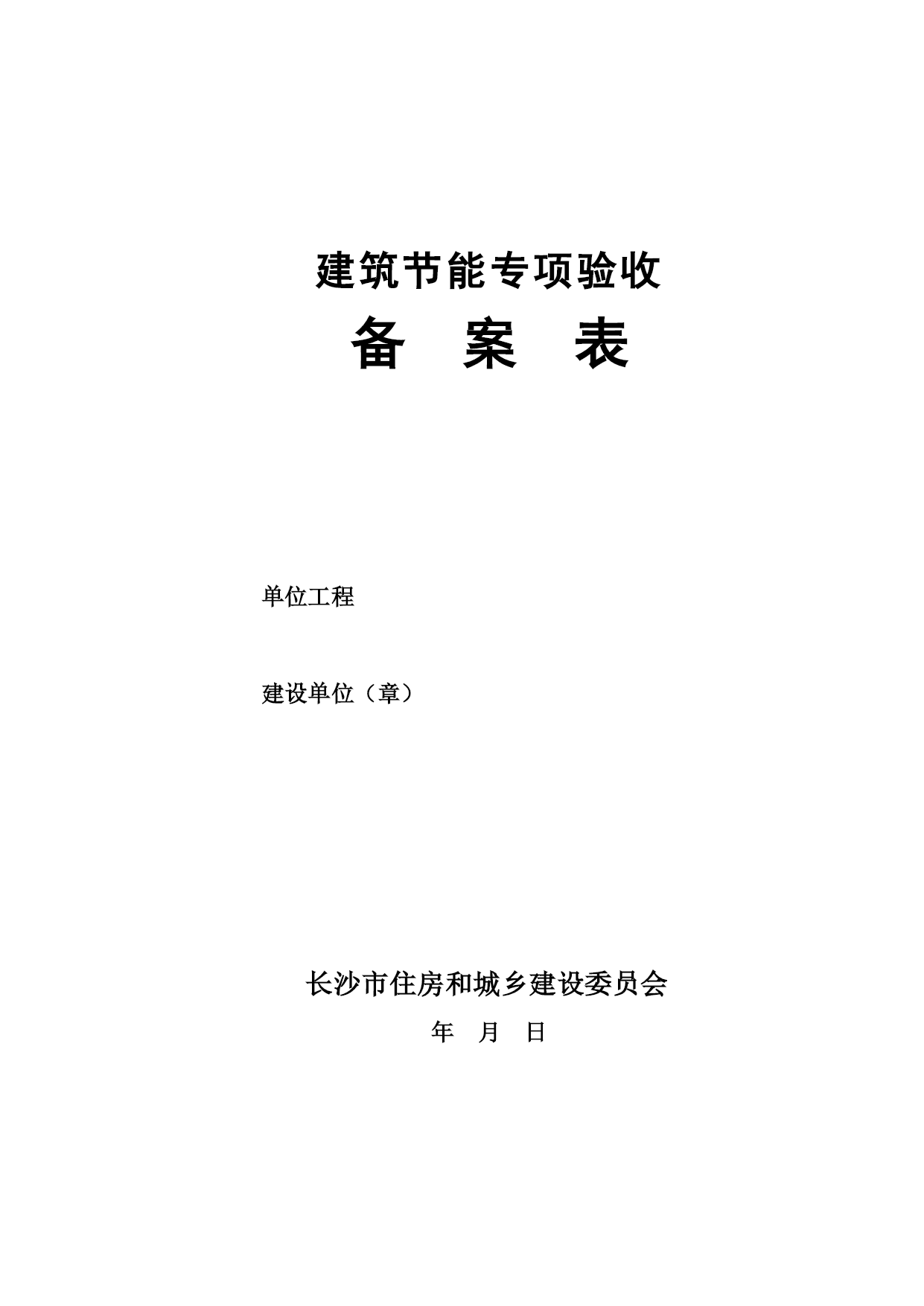 建筑节能专项验收

备　案　表

单位工程

建设单位（章）

长沙市住房和城乡建设委员会

年　月　日